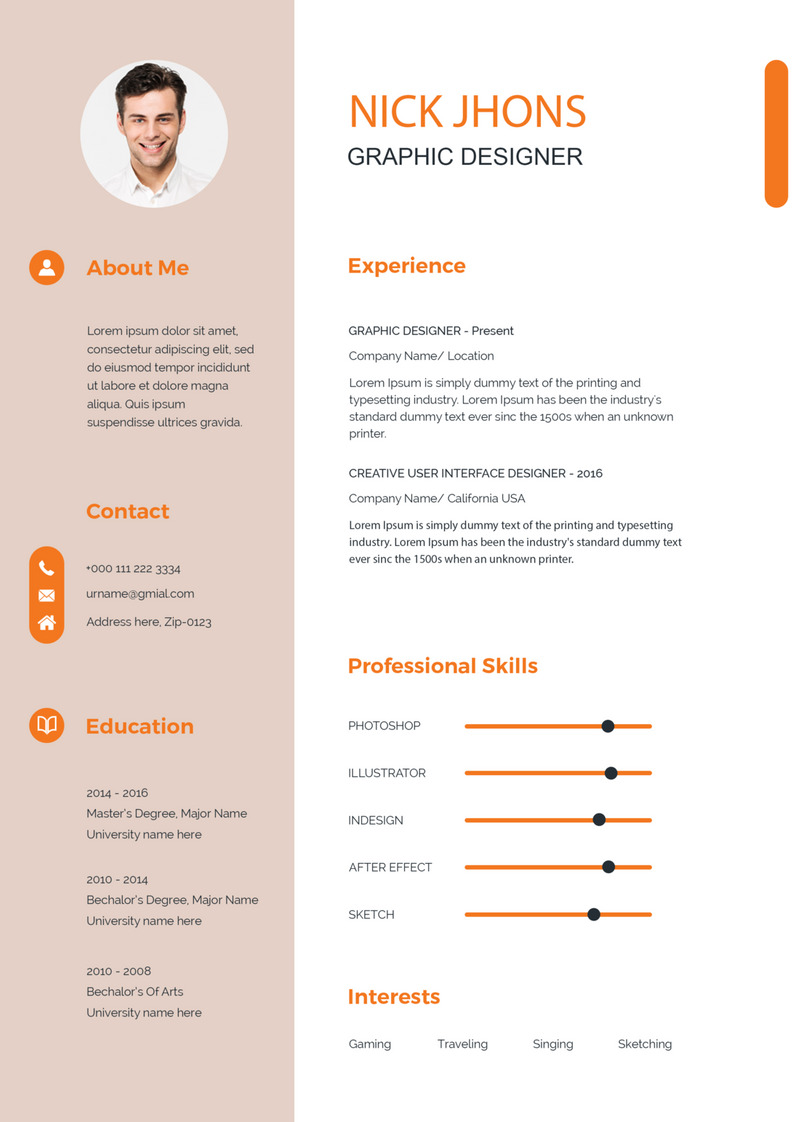 About Me

Lorem ipsum dolor sit amet, consectetur adipiscing elit, sed do eiusmod tempor incididunt ut labore et dolore magna aliqua. Quis ipsum suspendisse ultrices gravida.

Contact

+000 111 222 3334
urname@gmial.com
Address here, Zip-0123

Education

2014 - 2016
Master's Degree, Major Name
University name here

2010 - 2014
Bechalor's Degree, Major Name
University name here

2010 - 2008
Bechalor's Of Arts
University name here

NICK JHONS
GRAPHIC DESIGNER

Experience

GRAPHIC DESIGNER - Present
Company Name/ Location
Lorem Ipsum is simply dummy text of the printing and typesetting industry. Lorem Ipsum has been the industry's standard dummy text ever sinc the 1500s when an unknown printer.

CREATIVE USER INTERFACE DESIGNER - 2016
Company Name/ California USA
Lorem Ipsum is simply dummy text of the printing and typesetting industry. Lorem Ipsum has been the industry's standard dummy text ever sinc the 1500s when an unknown printer.

Professional Skills

PHOTOSHOP
ILLUSTRATOR
INDESIGN
AFTER EFFECT
SKETCH

Interests

Gaming Traveling Singing Sketching